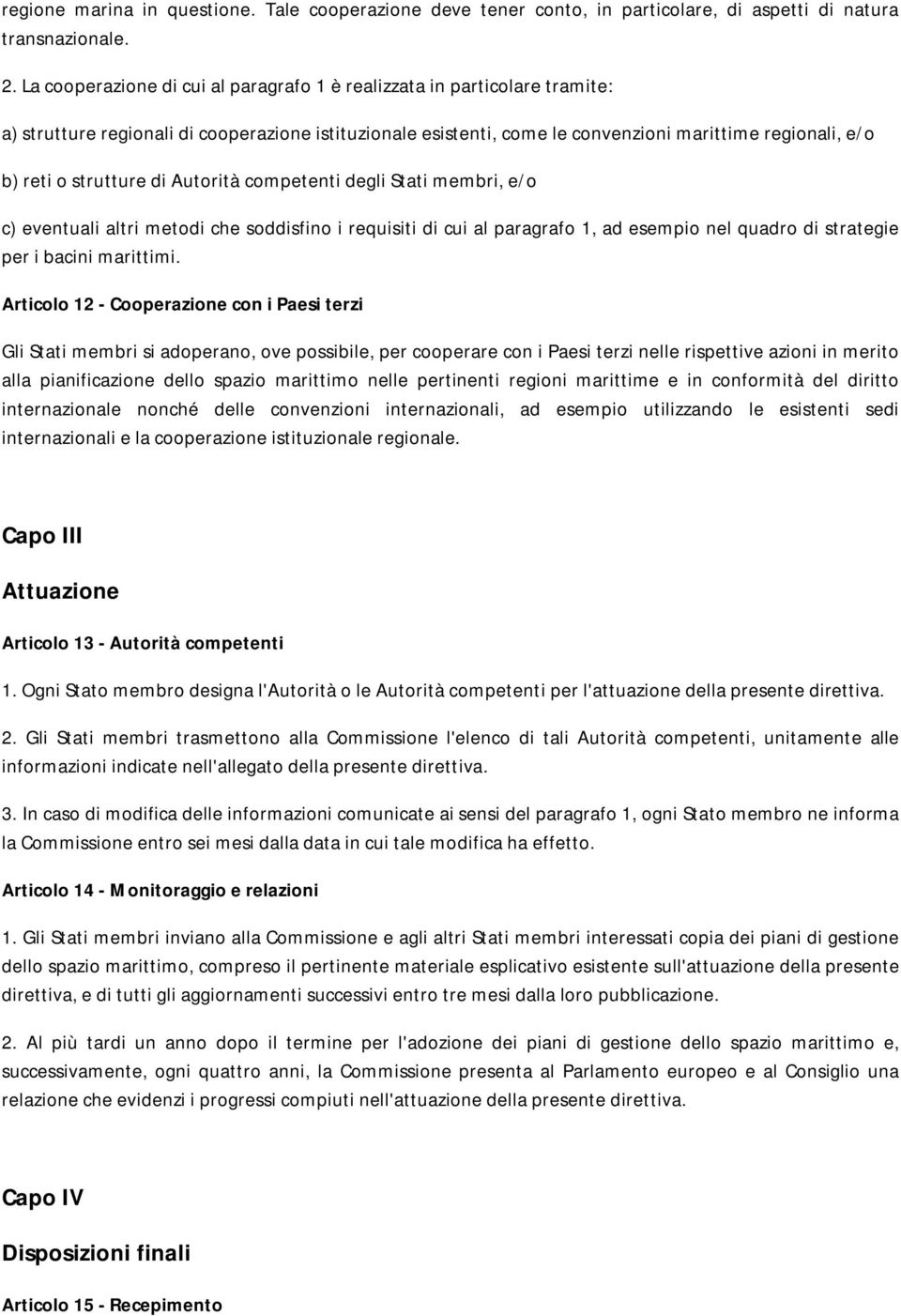 regione marina in questione. Tale cooperazione deve tener conto, in particolare, di aspetti di natura transnazionale.

2. La cooperazione di cui al paragrafo 1 è realizzata in particolare tramite:

a) strutture regionali di cooperazione istituzionale esistenti, come le convenzioni marittime regionali, e/o

b) reti o strutture di Autorità competenti degli Stati membri, e/o

c) eventuali altri metodi che soddisfino i requisiti di cui al paragrafo 1, ad esempio nel quadro di strategie per i bacini marittimi.

Articolo 12 - Cooperazione con i Paesi terzi

Gli Stati membri si adoperano, ove possibile, per cooperare con i Paesi terzi nelle rispettive azioni in merito alla pianificazione dello spazio marittimo nelle pertinenti regioni marittime e in conformità del diritto internazionale nonché delle convenzioni internazionali, ad esempio utilizzando le esistenti sedi internazionali e la cooperazione istituzionale regionale.

Capo III

Attuazione

Articolo 13 - Autorità competenti

1. Ogni Stato membro designa l'Autorità o le Autorità competenti per l'attuazione della presente direttiva.

2. Gli Stati membri trasmettono alla Commissione l'elenco di tali Autorità competenti, unitamente alle informazioni indicate nell'allegato della presente direttiva.

3. In caso di modifica delle informazioni comunicate ai sensi del paragrafo 1, ogni Stato membro ne informa la Commissione entro sei mesi dalla data in cui tale modifica ha effetto.

Articolo 14 - Monitoraggio e relazioni

1. Gli Stati membri inviano alla Commissione e agli altri Stati membri interessati copia dei piani di gestione dello spazio marittimo, compreso il pertinente materiale esplicativo esistente sull'attuazione della presente direttiva, e di tutti gli aggiornamenti successivi entro tre mesi dalla loro pubblicazione.

2. Al più tardi un anno dopo il termine per l'adozione dei piani di gestione dello spazio marittimo e, successivamente, ogni quattro anni, la Commissione presenta al Parlamento europeo e al Consiglio una relazione che evidenzi i progressi compiuti nell'attuazione della presente direttiva.

Capo IV

Disposizioni finali

Articolo 15 - Recepimento